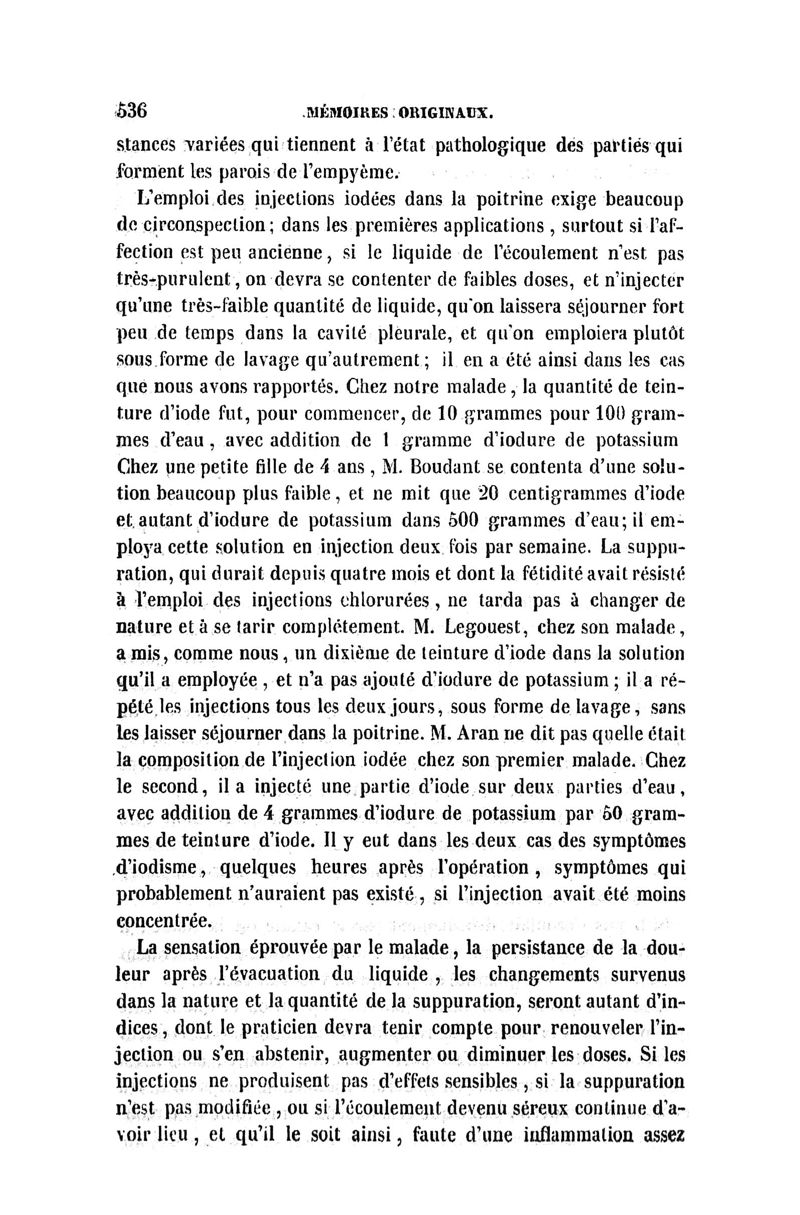 536 MÉMOIRES ORIGINAUX.

stances variées qui tiennent à l'état pathologique des parties qui forment les parois de l'empyème.

L'emploi des injections iodées dans la poitrine exige beaucoup de circonspection; dans les premières applications, surtout si l'affection est peu ancienne, si le liquide de l'écoulement n'est pas très-purulent, on devra se contenter de faibles doses, et n'injecter qu'une très-faible quantité de liquide, qu'on laissera séjourner fort peu de temps dans la cavité pleurale, et qu'on emploiera plutôt sous forme de lavage qu'autrement; il en a été ainsi dans les cas que nous avons rapportés. Chez notre malade, la quantité de teinture d'iode fut, pour commencer, de 10 grammes pour 100 grammes d'eau, avec addition de 1 gramme d'iodure de potassium Chez une petite fille de 4 ans, M. Boudant se contenta d'une solution beaucoup plus faible, et ne mit que 20 centigrammes d'iode et autant d'iodure de potassium dans 500 grammes d'eau; il employa cette solution en injection deux fois par semaine. La suppuration, qui durait depuis quatre mois et dont la fétidité avait résisté à l'emploi des injections chlorurées, ne tarda pas à changer de nature et à se tarir complétement. M. Legouest, chez son malade, a mis, comme nous, un dixième de teinture d'iode dans la solution qu'il a employée, et n'a pas ajouté d'iodure de potassium; il a répété les injections tous les deux jours, sous forme de lavage, sans les laisser séjourner dans la poitrine. M. Aran ne dit pas quelle était la composition de l'injection iodée chez son premier malade. Chez le second, il a injecté une partie d'iode sur deux parties d'eau, avec addition de 4 grammes d'iodure de potassium par 50 grammes de teinture d'iode. Il y eut dans les deux cas des symptômes d'iodisme, quelques heures après l'opération, symptômes qui probablement n'auraient pas existé, si l'injection avait été moins concentrée.

La sensation éprouvée par le malade, la persistance de la douleur après l'évacuation du liquide, les changements survenus dans la nature et la quantité de la suppuration, seront autant d'indices, dont le praticien devra tenir compte pour renouveler l'injection ou s'en abstenir, augmenter ou diminuer les doses. Si les injections ne produisent pas d'effets sensibles, si la suppuration n'est pas modifiée, ou si l'écoulement devenu séreux continue d'avoir lieu, et qu'il le soit ainsi, faute d'une inflammation assez